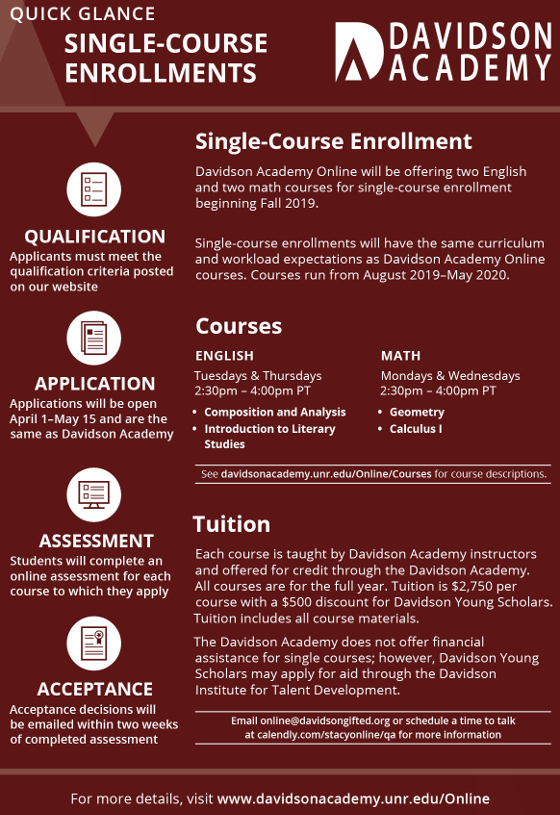 QUICK GLANCE
SINGLE-COURSE ENROLLMENTS

DAVIDSON ACADEMY

QUALIFICATION
Applicants must meet the qualification criteria posted on our website

APPLICATION
Applications will be open April 1–May 15 and are the same as Davidson Academy

ASSESSMENT
Students will complete an online assessment for each course to which they apply

ACCEPTANCE
Acceptance decisions will be emailed within two weeks of completed assessment

Single-Course Enrollment

Davidson Academy Online will be offering two English and two math courses for single-course enrollment beginning Fall 2019.

Single-course enrollments will have the same curriculum and workload expectations as Davidson Academy Online courses. Courses run from August 2019–May 2020.

Courses

ENGLISH
Tuesdays & Thursdays
2:30pm – 4:00pm PT
• Composition and Analysis
• Introduction to Literary Studies

MATH
Mondays & Wednesdays
2:30pm – 4:00pm PT
• Geometry
• Calculus I

See davidsonacademy.unr.edu/Online/Courses for course descriptions.

Tuition

Each course is taught by Davidson Academy instructors and offered for credit through the Davidson Academy. All courses are for the full year. Tuition is $2,750 per course with a $500 discount for Davidson Young Scholars. Tuition includes all course materials.

The Davidson Academy does not offer financial assistance for single courses; however, Davidson Young Scholars may apply for aid through the Davidson Institute for Talent Development.

Email online@davidsongifted.org or schedule a time to talk at calendly.com/stacyonline/qa for more information

For more details, visit www.davidsonacademy.unr.edu/Online